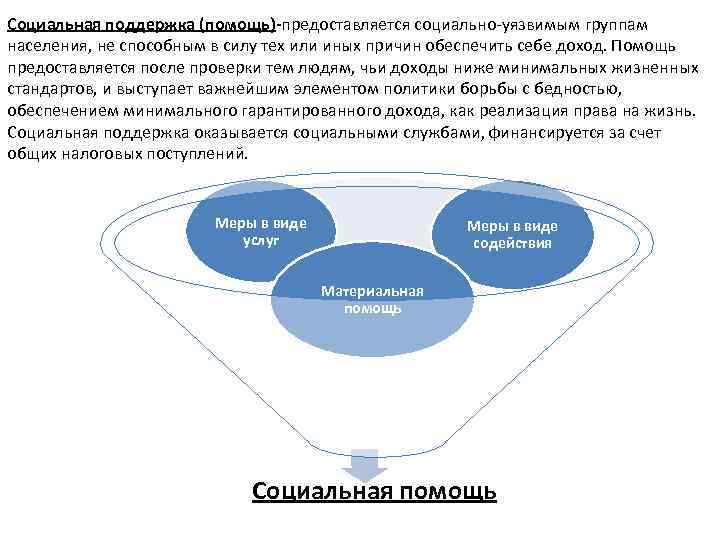 Социальная поддержка (помощь)-предоставляется социально-уязвимым группам населения, не способным в силу тех или иных причин обеспечить себе доход. Помощь предоставляется после проверки тем людям, чьи доходы ниже минимальных жизненных стандартов, и выступает важнейшим элементом политики борьбы с бедностью, обеспечением минимального гарантированного дохода, как реализация права на жизнь. Социальная поддержка оказывается социальными службами, финансируется за счет общих налоговых поступлений.

Меры в виде услуг

Меры в виде содействия

Материальная помощь

Социальная помощь